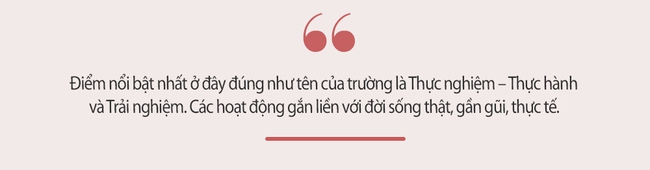 “

Điểm nổi bật nhất ở đây đúng như tên của trường là Thực nghiệm – Thực hành và Trải nghiệm. Các hoạt động gắn liền với đời sống thật, gần gũi, thực tế.